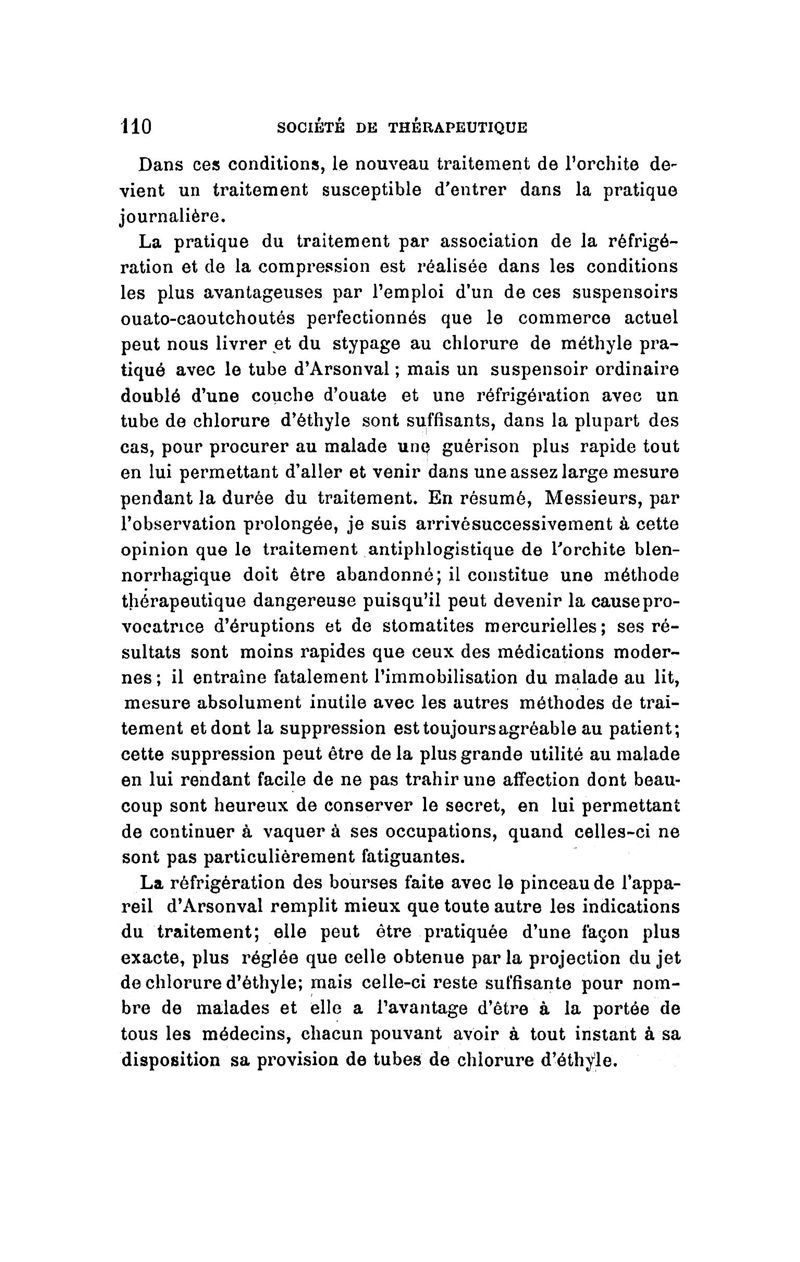 110 SOCIÉTÉ DE THÉRAPEUTIQUE

Dans ces conditions, le nouveau traitement de l'orchite devient un traitement susceptible d'entrer dans la pratique journalière.

La pratique du traitement par association de la réfrigération et de la compression est réalisée dans les conditions les plus avantageuses par l'emploi d'un de ces suspensoirs ouato-caoutchoutés perfectionnés que le commerce actuel peut nous livrer et du stypage au chlorure de méthyle pratiqué avec le tube d'Arsonval ; mais un suspensoir ordinaire doublé d'une couche d'ouate et une réfrigération avec un tube de chlorure d'éthyle sont suffisants, dans la plupart des cas, pour procurer au malade une guérison plus rapide tout en lui permettant d'aller et venir dans une assez large mesure pendant la durée du traitement. En résumé, Messieurs, par l'observation prolongée, je suis arrivésuccessivement à cette opinion que le traitement antiphlogistique de l'orchite blennorrhagique doit être abandonné; il constitue une méthode thérapeutique dangereuse puisqu'il peut devenir la cause provocatrice d'éruptions et de stomatites mercurielles; ses résultats sont moins rapides que ceux des médications modernes; il entraîne fatalement l'immobilisation du malade au lit, mesure absolument inutile avec les autres méthodes de traitement et dont la suppression est toujours agréable au patient; cette suppression peut être de la plus grande utilité au malade en lui rendant facile de ne pas trahir une affection dont beaucoup sont heureux de conserver le secret, en lui permettant de continuer à vaquer à ses occupations, quand celles-ci ne sont pas particulièrement fatiguantes.

La réfrigération des bourses faite avec le pinceau de l'appareil d'Arsonval remplit mieux que toute autre les indications du traitement; elle peut être pratiquée d'une façon plus exacte, plus réglée que celle obtenue par la projection du jet de chlorure d'éthyle; mais celle-ci reste suffisante pour nombre de malades et elle a l'avantage d'être à la portée de tous les médecins, chacun pouvant avoir à tout instant à sa disposition sa provision de tubes de chlorure d'éthyle.